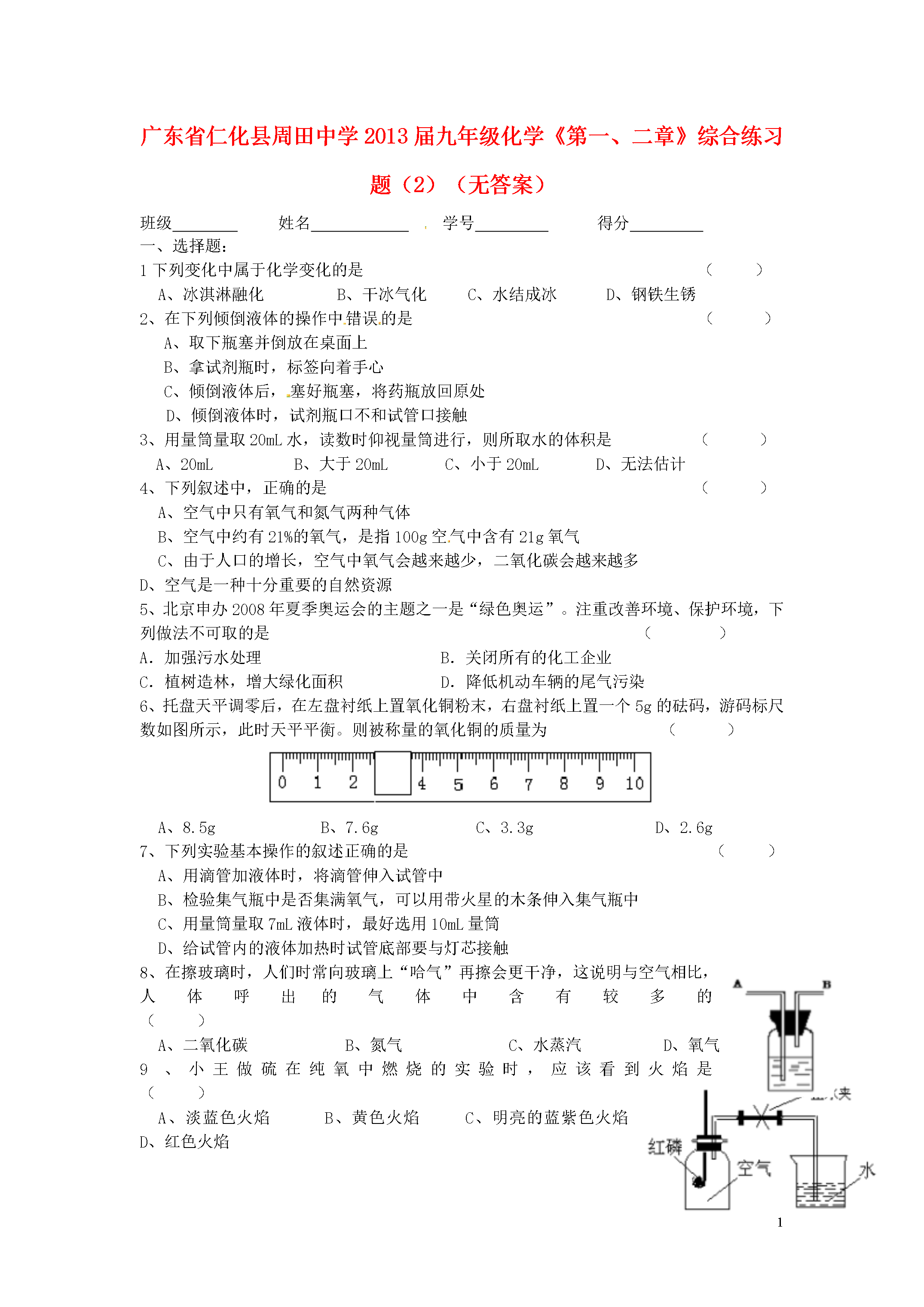 广东省仁化县周田中学2013届九年级化学《第一、二章》综合练习题（2）（无答案）

班级________ 姓名____________ 学号_________ 得分_________

一、选择题：

1 下列变化中属于化学变化的是 （ ）

A、冰淇淋融化 B、干冰气化 C、水结成冰 D、钢铁生锈

2、在下列倾倒液体的操作中错误的是 （ ）

A、取下瓶塞并倒放在桌面上

B、拿试剂瓶时，标签向着手心

C、倾倒液体后，塞好瓶塞，将药瓶放回原处

D、倾倒液体时，试剂瓶口不和试管口接触

3、用量筒量取20mL水，读数时仰视量筒进行，则所取水的体积是 （ ）

A、20mL B、大于20mL C、小于20mL D、无法估计

4、下列叙述中，正确的是 （ ）

A、空气中只有氧气和氮气两种气体

B、空气中约有21%的氧气，是指100g空气中含有21g氧气

C、由于人口的增长，空气中氧气会越来越少，二氧化碳会越来越多

D、空气是一种十分重要的自然资源

5、北京申办2008年夏季奥运会的主题之一是“绿色奥运”。注重改善环境、保护环境，下列做法不可取的是 （ ）

A. 加强污水处理 B. 关闭所有的化工企业

C. 植树造林，增大绿化面积 D. 降低机动车辆的尾气污染

6、托盘天平调零后，在左盘衬纸上置氧化铜粉末，右盘衬纸上置一个5g的砝码，游码标尺数如图所示，此时天平平衡。则被称量的氧化铜的质量为 （ ）

0 1 2 4 5 6 7 8 9 10

A、8.5g B、7.6g C、3.3g D、2.6g

7、下列实验基本操作的叙述正确的是 （ ）

A、用滴管加液体时，将滴管伸入试管中

B、检验集气瓶中是否集满氧气，可以用带火星的木条伸入集气瓶中

C、用量筒量取7mL液体时，最好选用10mL量筒

D、给试管内的液体加热时试管底部要与灯芯接触

8、在擦玻璃时，人们时常向玻璃上“哈气”再擦会更干净，这说明与空气相比，人体呼出的气体中含有较多的 （ ）

A、二氧化碳 B、氮气 C、水蒸汽 D、氧气

9、小王做硫在纯氧中燃烧的实验时，应该看到火焰是 （ ）

A、淡蓝色火焰 B、黄色火焰 C、明亮的蓝紫色火焰

D、红色火焰

A B 夹 红磷 空气 水

1